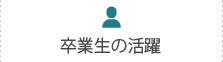 卒業生の活躍